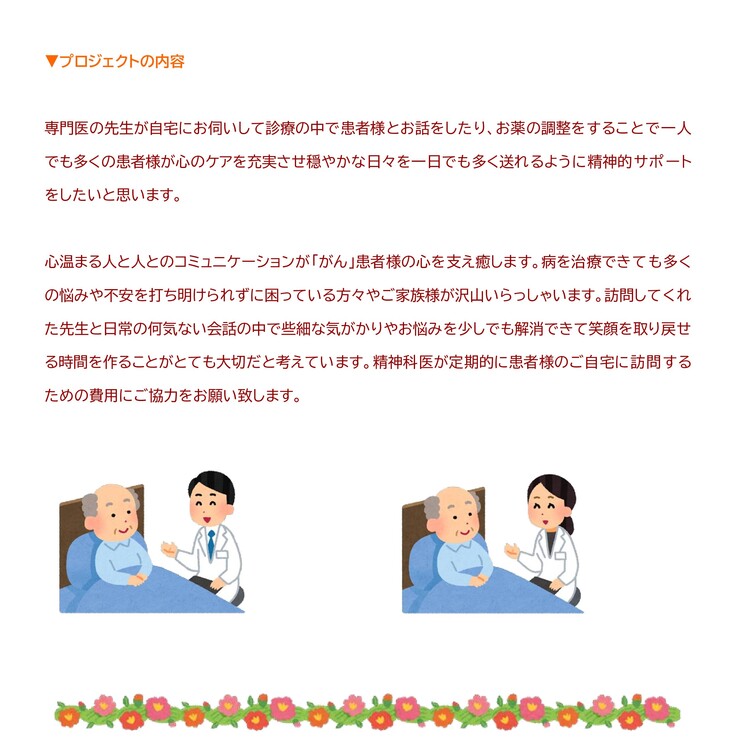 ▼プロジェクトの内容

専門医の先生が自宅にお伺いして診療の中で患者様とお話をしたり、お薬の調整をすることで一人でも多くの患者様が心のケアを充実させ穏やかな日々を一日でも多く送れるように精神的サポートをしたいと思います。

心温まる人と人とのコミュニケーションが「がん」患者様の心を支え癒します。病を治療できても多くの悩みや不安を打ち明けられずに困っている方々やご家族様が沢山いらっしゃいます。訪問してくれた先生と日常の何気ない会話の中で些細な気がかりやお悩みを少しでも解消できて笑顔を取り戻せる時間を作ることがとても大切だと考えています。精神科医が定期的に患者様のご自宅に訪問するための費用にご協力をお願い致します。